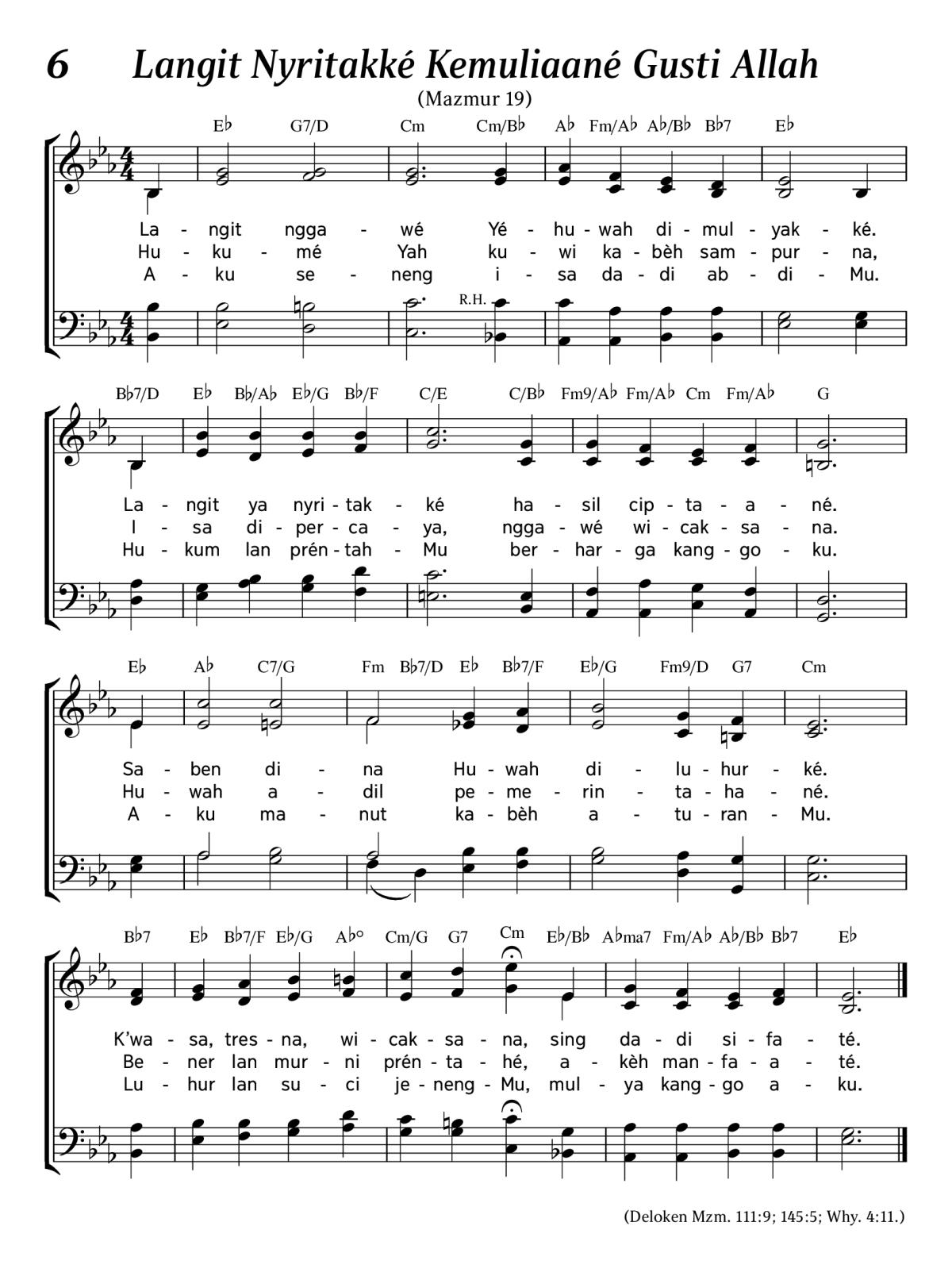 6 Langit Nyritakké Kemuliaané Gusti Allah

(Mazmur 19)

E♭ G7/D Cm Cm/B♭ A♭ Fm/A♭ A♭/B♭ B♭7 E♭

La - ngit ngga - wé Yé - hu - wah di - mul - yak - ké.
Hu - ku - mé Yah ku - wi ka - bèh sam - pur - na,
A - ku se - neng i - sa da - di ab - di - Mu.

R.H.

B♭7/D E♭ B♭/A♭ E♭/G B♭/F C/E C/B♭ Fm9/A♭ Fm/A♭ Cm Fm/A♭ G

La - ngit ya nyri - tak - ké ha - sil cip - ta - a - né.
I - sa di - per - ca - ya, ngga - wé wi - cak - sa - na.
Hu - kum lan prén - tah - Mu ber - har - ga kang - go - ku.

E♭ A♭ C7/G Fm B♭7/D E♭ B♭7/F E♭/G Fm9/D G7 Cm

Sa - ben di - na Hu - wah di - lu - hur - ké.
Hu - wah a - dil pe - me - rin - ta - ha - né.
A - ku ma - nut ka - bèh a - tu - ran - Mu.

B♭7 E♭ B♭7/F E♭/G A♭° Cm/G G7 Cm E♭/B♭ A♭ma7 Fm/A♭ A♭/B♭ B♭7 E♭

K'wa - sa, tres - na, wi - cak - sa - na, sing da - di si - fa - té.
Be - ner lan mur - ni prén - ta - hé, a - kèh man - fa - a - té.
Lu - hur lan su - ci je - neng - Mu, mul - ya kang - go a - ku.

(Deloken Mzm. 111:9; 145:5; Why. 4:11.)